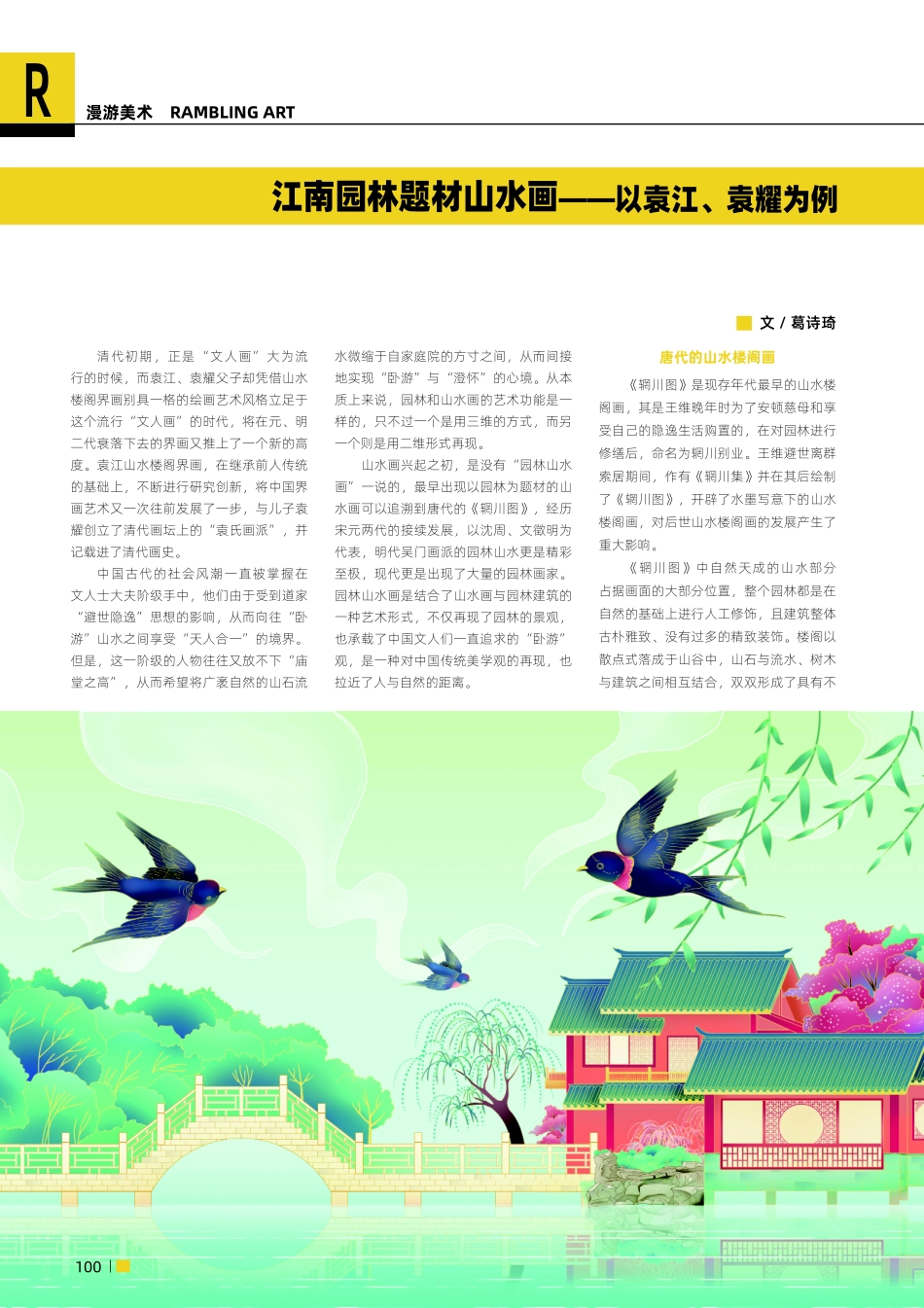 R

漫游美术　RAMBLING ART

江南园林题材山水画——以袁江、袁耀为例

文 / 葛诗琦

清代初期，正是“文人画”大为流行的时候，而袁江、袁耀父子却凭借山水楼阁界画别具一格的绘画艺术风格立足于这个流行“文人画”的时代，将在元、明二代衰落下去的界画又推上了一个新的高度。袁江山水楼阁界画，在继承前人传统的基础上，不断进行研究创新，将中国界画艺术又一次往前发展了一步，与儿子袁耀创立了清代画坛上的“袁氏画派”，并记载进了清代画史。

中国古代的社会风潮一直被掌握在文人士大夫阶级手中，他们由于受到道家“避世隐逸”思想的影响，从而向往“卧游”山水之间享受“天人合一”的境界。但是，这一阶级的人物往往又放不下“庙堂之高”，从而希望将广袤自然的山石流水微缩于自家庭院的方寸之间，从而间接地实现“卧游”与“澄怀”的心境。从本质上来说，园林和山水画的艺术功能是一样的，只不过一个是用三维的方式，而另一个则是用二维形式再现。

山水画兴起之初，是没有“园林山水画”一说的，最早出现以园林为题材的山水画可以追溯到唐代的《辋川图》，经历宋元两代的接续发展，以沈周、文徵明为代表，明代吴门画派的园林山水更是精彩至极，现代更是出现了大量的园林画家。园林山水画是结合了山水画与园林建筑的一种艺术形式，不仅再现了园林的景观，也承载了中国文人们一直追求的“卧游”观，是一种对中国传统美学观的再现，也拉近了人与自然的距离。

唐代的山水楼阁画

《辋川图》是现存年代最早的山水楼阁画，其是王维晚年时为了安顿慈母和享受自己的隐逸生活购置的，在对园林进行修缮后，命名为辋川别业。王维避世离群索居期间，作有《辋川集》并在其后绘制了《辋川图》，开辟了水墨写意下的山水楼阁画，对后世山水楼阁画的发展产生了重大影响。

《辋川图》中自然天成的山水部分占据画面的大部分位置，整个园林都是在自然的基础上进行人工修饰，且建筑整体古朴雅致、没有过多的精致装饰。楼阁以散点式落成于山谷中，山石与流水、树木与建筑之间相互结合，双双形成了具有不

100